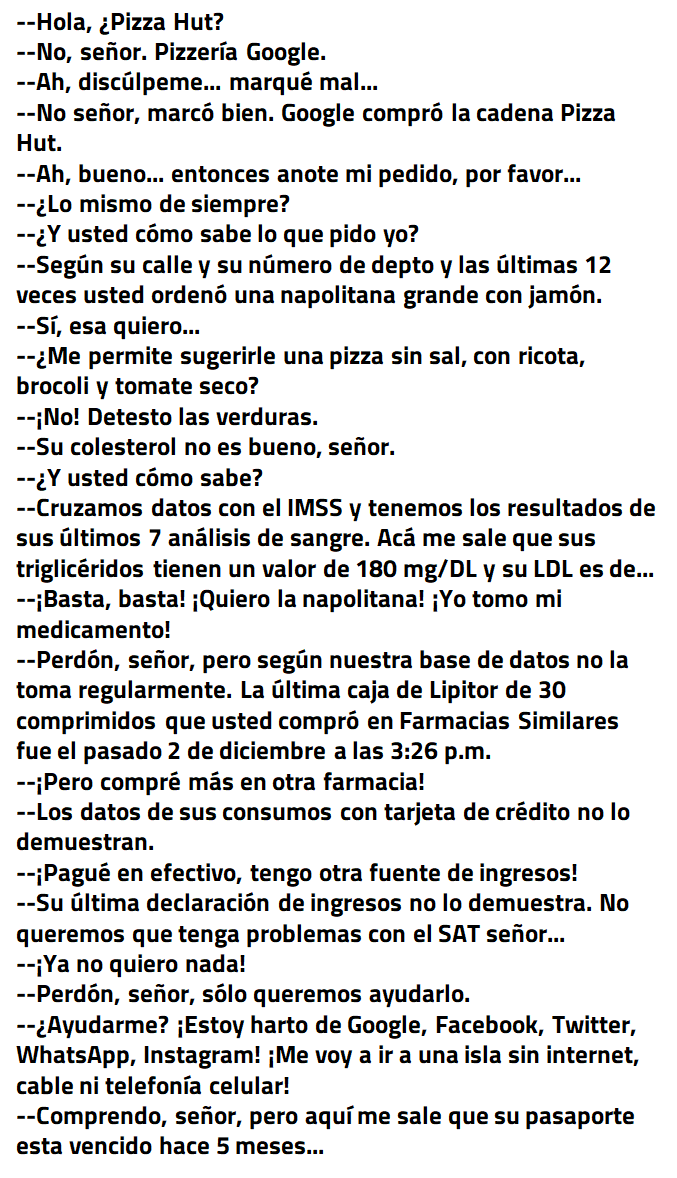 --Hola, ¿Pizza Hut?
--No, señor. Pizzería Google.
--Ah, discúlpeme... marqué mal...
--No señor, marcó bien. Google compró la cadena Pizza Hut.
--Ah, bueno... entonces anote mi pedido, por favor...
--¿Lo mismo de siempre?
--¿Y usted cómo sabe lo que pido yo?
--Según su calle y su número de depto y las últimas 12 veces usted ordenó una napolitana grande con jamón.
--Sí, esa quiero...
--¿Me permite sugerirle una pizza sin sal, con ricota, brocoli y tomate seco?
--¡No! Detesto las verduras.
--Su colesterol no es bueno, señor.
--¿Y usted cómo sabe?
--Cruzamos datos con el IMSS y tenemos los resultados de sus últimos 7 análisis de sangre. Acá me sale que sus triglicéridos tienen un valor de 180 mg/DL y su LDL es de...
--¡Basta, basta! ¡Quiero la napolitana! ¡Yo tomo mi medicamento!
--Perdón, señor, pero según nuestra base de datos no la toma regularmente. La última caja de Lipitor de 30 comprimidos que usted compró en Farmacias Similares fue el pasado 2 de diciembre a las 3:26 p.m.
--¡Pero compré más en otra farmacia!
--Los datos de sus consumos con tarjeta de crédito no lo demuestran.
--¡Pagué en efectivo, tengo otra fuente de ingresos!
--Su última declaración de ingresos no lo demuestra. No queremos que tenga problemas con el SAT señor...
--¡Ya no quiero nada!
--Perdón, señor, sólo queremos ayudarlo.
--¿Ayudarme? ¡Estoy harto de Google, Facebook, Twitter, WhatsApp, Instagram! ¡Me voy a ir a una isla sin internet, cable ni telefonía celular!
--Comprendo, señor, pero aquí me sale que su pasaporte esta vencido hace 5 meses...